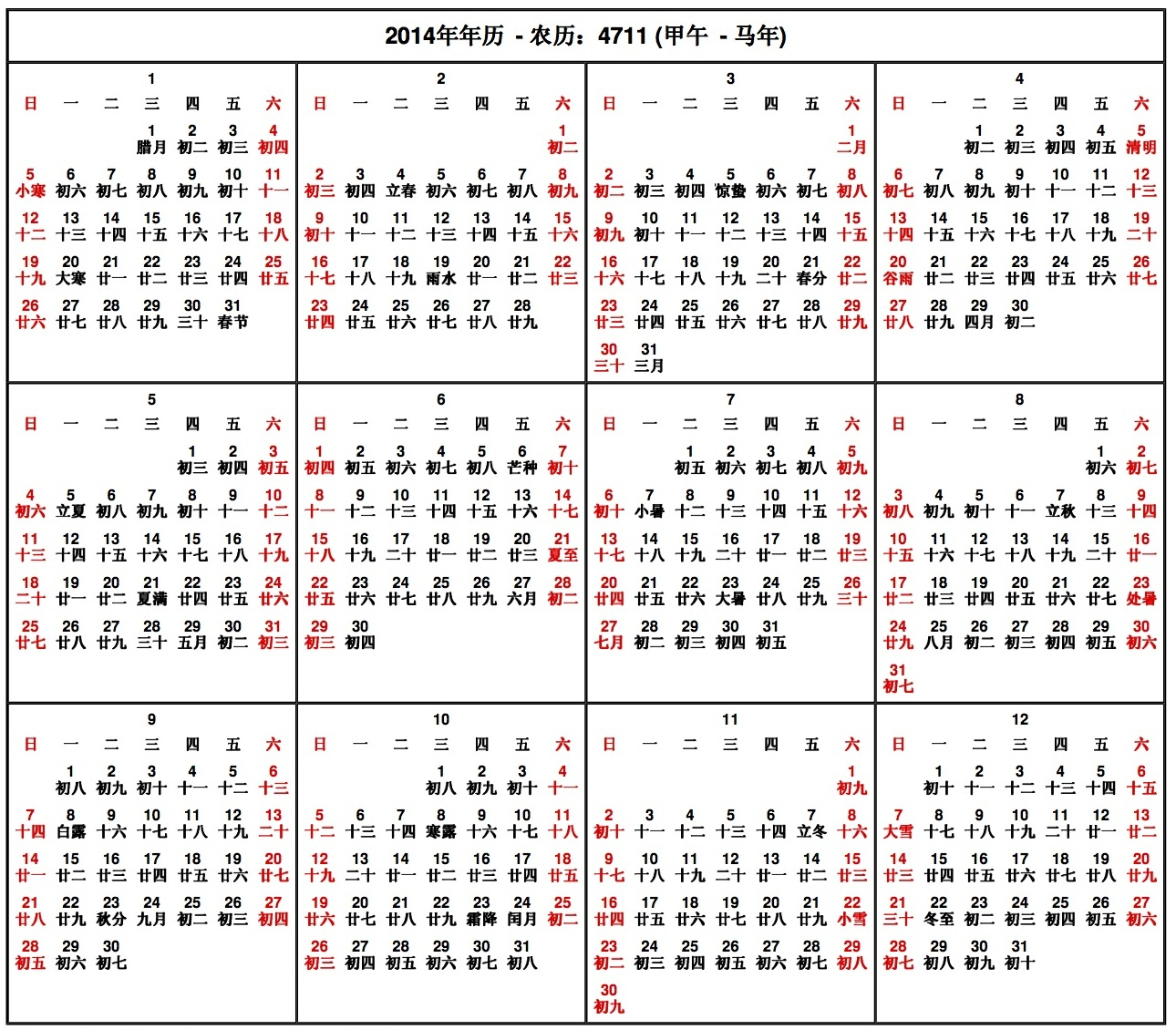 2014年年历 - 农历：4711 (甲午 - 马年)

1

| 日 | 一 | 二 | 三 | 四 | 五 | 六 |
|---|---|---|---|---|---|---|
| | | | 1 腊月 | 2 初二 | 3 初三 | 4 初四 |
| 5 小寒 | 6 初六 | 7 初七 | 8 初八 | 9 初九 | 10 初十 | 11 十一 |
| 12 十二 | 13 十三 | 14 十四 | 15 十五 | 16 十六 | 17 十七 | 18 十八 |
| 19 十九 | 20 大寒 | 21 廿一 | 22 廿二 | 23 廿三 | 24 廿四 | 25 廿五 |
| 26 廿六 | 27 廿七 | 28 廿八 | 29 廿九 | 30 三十 | 31 春节 | |

2

| 日 | 一 | 二 | 三 | 四 | 五 | 六 |
|---|---|---|---|---|---|---|
| | | | | | | 1 初二 |
| 2 初三 | 3 初四 | 4 立春 | 5 初六 | 6 初七 | 7 初八 | 8 初九 |
| 9 初十 | 10 十一 | 11 十二 | 12 十三 | 13 十四 | 14 十五 | 15 十六 |
| 16 十七 | 17 十八 | 18 十九 | 19 雨水 | 20 廿一 | 21 廿二 | 22 廿三 |
| 23 廿四 | 24 廿五 | 25 廿六 | 26 廿七 | 27 廿八 | 28 廿九 | |

3

| 日 | 一 | 二 | 三 | 四 | 五 | 六 |
|---|---|---|---|---|---|---|
| | | | | | | 1 二月 |
| 2 初二 | 3 初三 | 4 初四 | 5 惊蛰 | 6 初六 | 7 初七 | 8 初八 |
| 9 初九 | 10 初十 | 11 十一 | 12 十二 | 13 十三 | 14 十四 | 15 十五 |
| 16 十六 | 17 十七 | 18 十八 | 19 十九 | 20 二十 | 21 春分 | 22 廿二 |
| 23 廿三 | 24 廿四 | 25 廿五 | 26 廿六 | 27 廿七 | 28 廿八 | 29 廿九 |
| 30 三十 | 31 三月 | | | | | |

4

| 日 | 一 | 二 | 三 | 四 | 五 | 六 |
|---|---|---|---|---|---|---|
| | | 1 初二 | 2 初三 | 3 初四 | 4 初五 | 5 清明 |
| 6 初七 | 7 初八 | 8 初九 | 9 初十 | 10 十一 | 11 十二 | 12 十三 |
| 13 十四 | 14 十五 | 15 十六 | 16 十七 | 17 十八 | 18 十九 | 19 二十 |
| 20 谷雨 | 21 廿二 | 22 廿三 | 23 廿四 | 24 廿五 | 25 廿六 | 26 廿七 |
| 27 廿八 | 28 廿九 | 29 四月 | 30 初二 | | | |

5

| 日 | 一 | 二 | 三 | 四 | 五 | 六 |
|---|---|---|---|---|---|---|
| | | | | 1 初三 | 2 初四 | 3 初五 |
| 4 初六 | 5 立夏 | 6 初八 | 7 初九 | 8 初十 | 9 十一 | 10 十二 |
| 11 十三 | 12 十四 | 13 十五 | 14 十六 | 15 十七 | 16 十八 | 17 十九 |
| 18 二十 | 19 廿一 | 20 廿二 | 21 夏满 | 22 廿四 | 23 廿五 | 24 廿六 |
| 25 廿七 | 26 廿八 | 27 廿九 | 28 三十 | 29 五月 | 30 初二 | 31 初三 |

6

| 日 | 一 | 二 | 三 | 四 | 五 | 六 |
|---|---|---|---|---|---|---|
| 1 初四 | 2 初五 | 3 初六 | 4 初七 | 5 初八 | 6 芒种 | 7 初十 |
| 8 十一 | 9 十二 | 10 十三 | 11 十四 | 12 十五 | 13 十六 | 14 十七 |
| 15 十八 | 16 十九 | 17 二十 | 18 廿一 | 19 廿二 | 20 廿三 | 21 夏至 |
| 22 廿五 | 23 廿六 | 24 廿七 | 25 廿八 | 26 廿九 | 27 六月 | 28 初二 |
| 29 初三 | 30 初四 | | | | | |

7

| 日 | 一 | 二 | 三 | 四 | 五 | 六 |
|---|---|---|---|---|---|---|
| | | 1 初五 | 2 初六 | 3 初七 | 4 初八 | 5 初九 |
| 6 初十 | 7 小暑 | 8 十二 | 9 十三 | 10 十四 | 11 十五 | 12 十六 |
| 13 十七 | 14 十八 | 15 十九 | 16 二十 | 17 廿一 | 18 廿二 | 19 廿三 |
| 20 廿四 | 21 廿五 | 22 廿六 | 23 大暑 | 24 廿八 | 25 廿九 | 26 三十 |
| 27 七月 | 28 初二 | 29 初三 | 30 初四 | 31 初五 | | |

8

| 日 | 一 | 二 | 三 | 四 | 五 | 六 |
|---|---|---|---|---|---|---|
| | | | | | 1 初六 | 2 初七 |
| 3 初八 | 4 初九 | 5 初十 | 6 十一 | 7 立秋 | 8 十三 | 9 十四 |
| 10 十五 | 11 十六 | 12 十七 | 13 十八 | 14 十九 | 15 二十 | 16 廿一 |
| 17 廿二 | 18 廿三 | 19 廿四 | 20 廿五 | 21 廿六 | 22 廿七 | 23 处暑 |
| 24 廿九 | 25 八月 | 26 初二 | 27 初三 | 28 初四 | 29 初五 | 30 初六 |
| 31 初七 | | | | | | |

9

| 日 | 一 | 二 | 三 | 四 | 五 | 六 |
|---|---|---|---|---|---|---|
| | 1 初八 | 2 初九 | 3 初十 | 4 十一 | 5 十二 | 6 十三 |
| 7 十四 | 8 白露 | 9 十六 | 10 十七 | 11 十八 | 12 十九 | 13 二十 |
| 14 廿一 | 15 廿二 | 16 廿三 | 17 廿四 | 18 廿五 | 19 廿六 | 20 廿七 |
| 21 廿八 | 22 廿九 | 23 秋分 | 24 九月 | 25 初二 | 26 初三 | 27 初四 |
| 28 初五 | 29 初六 | 30 初七 | | | | |

10

| 日 | 一 | 二 | 三 | 四 | 五 | 六 |
|---|---|---|---|---|---|---|
| | | | 1 初八 | 2 初九 | 3 初十 | 4 十一 |
| 5 十二 | 6 十三 | 7 十四 | 8 寒露 | 9 十六 | 10 十七 | 11 十八 |
| 12 十九 | 13 二十 | 14 廿一 | 15 廿二 | 16 廿三 | 17 廿四 | 18 廿五 |
| 19 廿六 | 20 廿七 | 21 廿八 | 22 廿九 | 23 霜降 | 24 闰月 | 25 初二 |
| 26 初三 | 27 初四 | 28 初五 | 29 初六 | 30 初七 | 31 初八 | |

11

| 日 | 一 | 二 | 三 | 四 | 五 | 六 |
|---|---|---|---|---|---|---|
| | | | | | | 1 初九 |
| 2 初十 | 3 十一 | 4 十二 | 5 十三 | 6 十四 | 7 立冬 | 8 十六 |
| 9 十七 | 10 十八 | 11 十九 | 12 二十 | 13 廿一 | 14 廿二 | 15 廿三 |
| 16 廿四 | 17 廿五 | 18 廿六 | 19 廿七 | 20 廿八 | 21 廿九 | 22 小雪 |
| 23 初二 | 24 初三 | 25 初四 | 26 初五 | 27 初六 | 28 初七 | 29 初八 |
| 30 初九 | | | | | | |

12

| 日 | 一 | 二 | 三 | 四 | 五 | 六 |
|---|---|---|---|---|---|---|
| | 1 初十 | 2 十一 | 3 十二 | 4 十三 | 5 十四 | 6 十五 |
| 7 大雪 | 8 十七 | 9 十八 | 10 十九 | 11 二十 | 12 廿一 | 13 廿二 |
| 14 廿三 | 15 廿四 | 16 廿五 | 17 廿六 | 18 廿七 | 19 廿八 | 20 廿九 |
| 21 三十 | 22 冬至 | 23 初二 | 24 初三 | 25 初四 | 26 初五 | 27 初六 |
| 28 初七 | 29 初八 | 30 初九 | 31 初十 | | | |